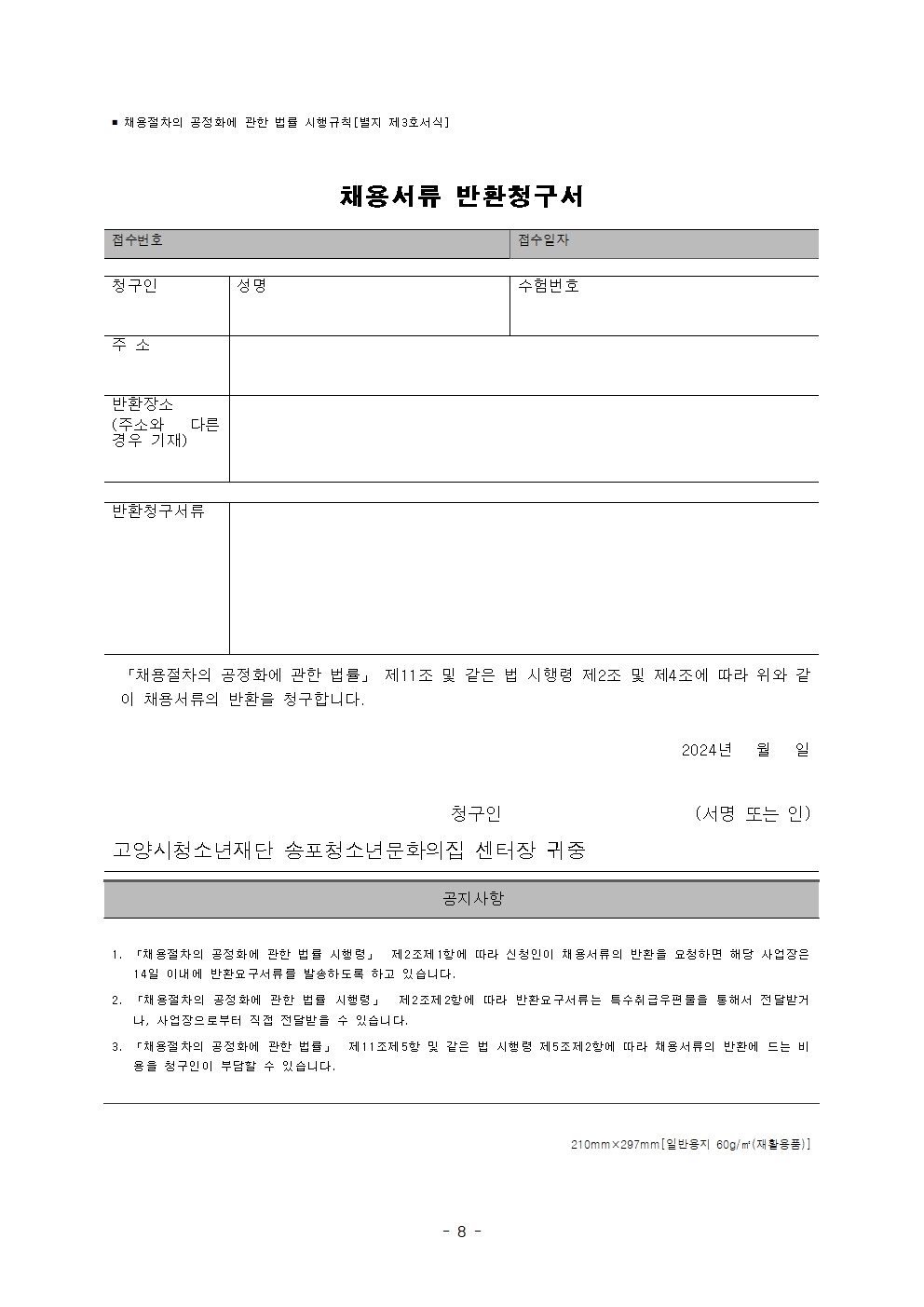 ■ 채용절차의 공정화에 관한 법률 시행규칙[별지 제3호서식]

채용서류 반환청구서

| 접수번호 | 접수일자 |
|---|---|

| 청구인 | 성명 | 수험번호 |
|---|---|---|
| 주 소 | | |
| 반환장소 (주소와 다른 경우 기재) | | |

| 반환청구서류 | |
|---|---|

「채용절차의 공정화에 관한 법률」 제11조 및 같은 법 시행령 제2조 및 제4조에 따라 위와 같이 채용서류의 반환을 청구합니다.

2024년 월 일

청구인 (서명 또는 인)

고양시청소년재단 송포청소년문화의집 센터장 귀중

공지사항

1. 「채용절차의 공정화에 관한 법률 시행령」 제2조제1항에 따라 신청인이 채용서류의 반환을 요청하면 해당 사업장은 14일 이내에 반환요구서류를 발송하도록 하고 있습니다.

2. 「채용절차의 공정화에 관한 법률 시행령」 제2조제2항에 따라 반환요구서류는 특수취급우편물을 통해서 전달받거나, 사업장으로부터 직접 전달받을 수 있습니다.

3. 「채용절차의 공정화에 관한 법률」 제11조제5항 및 같은 법 시행령 제5조제2항에 따라 채용서류의 반환에 드는 비용을 청구인이 부담할 수 있습니다.

210mm×297mm[일반용지 60g/㎡(재활용품)]

- 8 -